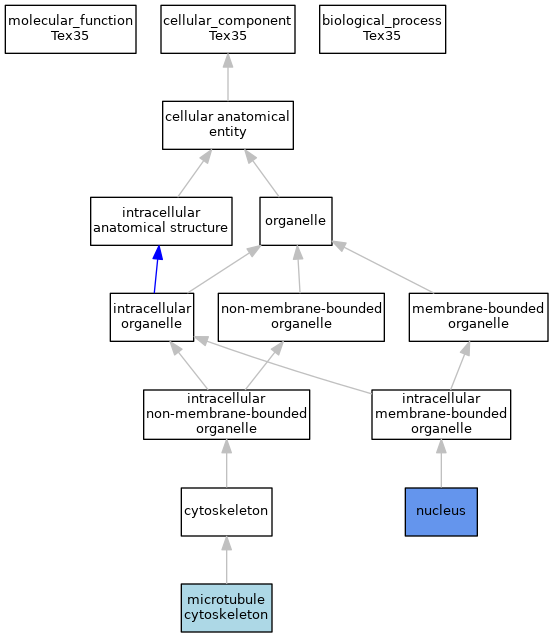 molecular_function
Tex35

cellular_component
Tex35

biological_process
Tex35

cellular anatomical entity

intracellular anatomical structure

organelle

intracellular organelle

non-membrane-bounded organelle

membrane-bounded organelle

intracellular non-membrane-bounded organelle

intracellular membrane-bounded organelle

cytoskeleton

nucleus

microtubule cytoskeleton